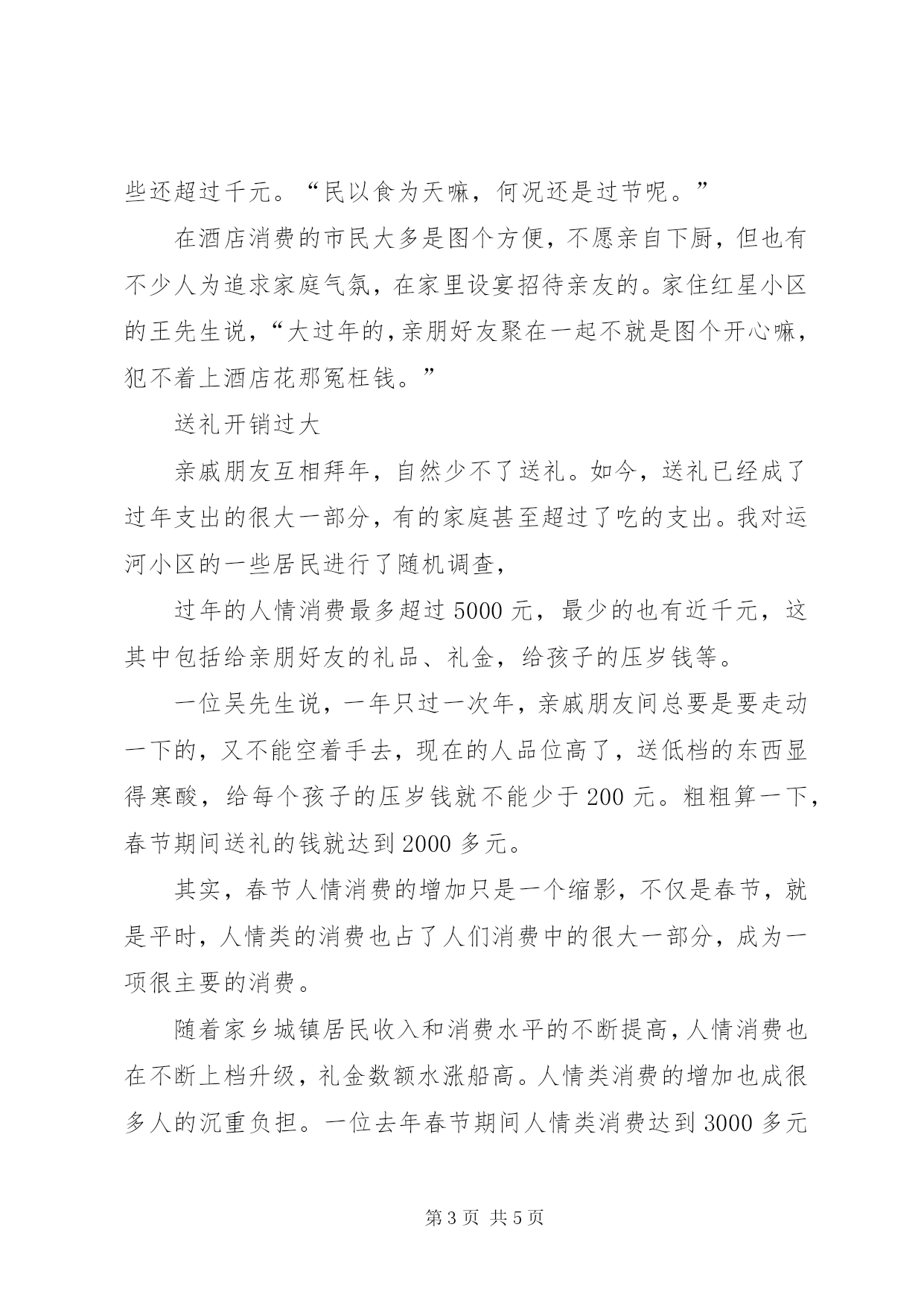 些还超过千元。“民以食为天嘛，何况还是过节呢。”

在酒店消费的市民大多是图个方便，不愿亲自下厨，但也有不少人为追求家庭气氛，在家里设宴招待亲友的。家住红星小区的王先生说，“大过年的，亲朋好友聚在一起不就是图个开心嘛，犯不着上酒店花那冤枉钱。”

送礼开销过大

亲戚朋友互相拜年，自然少不了送礼。如今，送礼已经成了过年支出的很大一部分，有的家庭甚至超过了吃的支出。我对运河小区的一些居民进行了随机调查，

过年的人情消费最多超过 5000 元，最少的也有近千元，这其中包括给亲朋好友的礼品、礼金，给孩子的压岁钱等。

一位吴先生说，一年只过一次年，亲戚朋友间总要是要走动一下的，又不能空着手去，现在的人品位高了，送低档的东西显得寒酸，给每个孩子的压岁钱就不能少于 200 元。粗粗算一下，春节期间送礼的钱就达到 2000 多元。

其实，春节人情消费的增加只是一个缩影，不仅是春节，就是平时，人情类的消费也占了人们消费中的很大一部分，成为一项很主要的消费。

随着家乡城镇居民收入和消费水平的不断提高，人情消费也在不断上档升级，礼金数额水涨船高。人情类消费的增加也成很多人的沉重负担。一位去年春节期间人情类消费达到 3000 多元

第 3 页 共 5 页